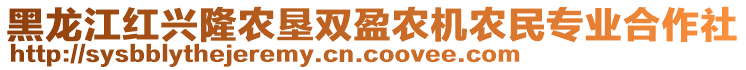 黑龙江红兴隆农垦双盈农机农民专业合作社
http://sysbblythejeremy.cn.coovee.com